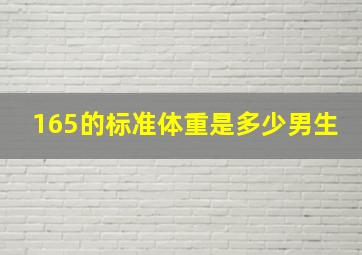 165的标准体重是多少男生